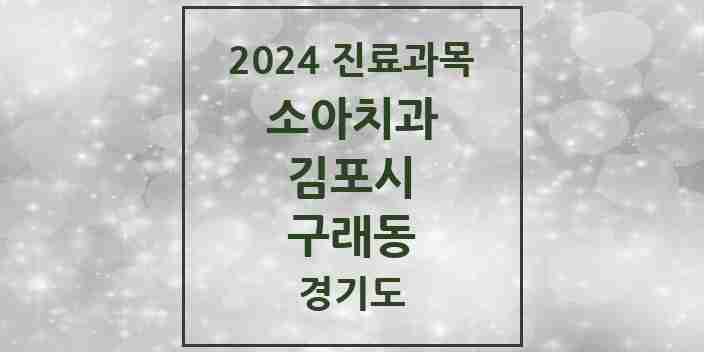 2024 진료과목
소아치과
김포시
구래동
경기도